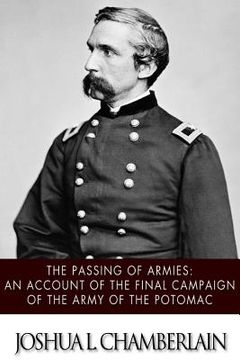 THE PASSING OF ARMIES:
AN ACCOUNT OF THE FINAL CAMPAIGN
OF THE ARMY OF THE POTOMAC

JOSHUA L. CHAMBERLAIN